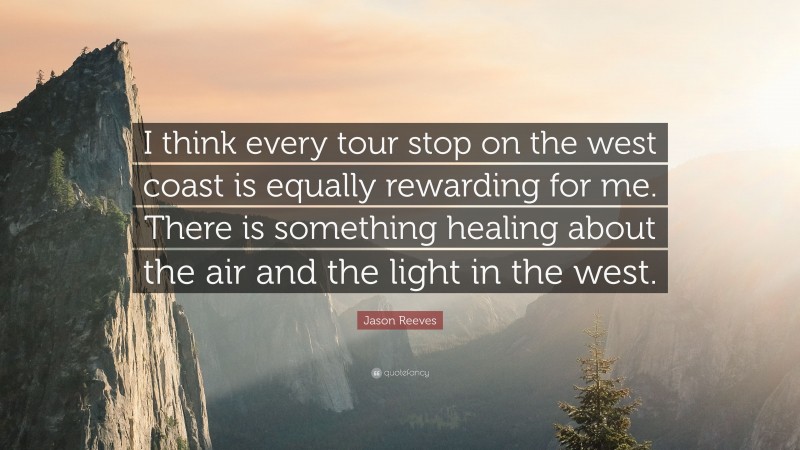 I think every tour stop on the west coast is equally rewarding for me. There is something healing about the air and the light in the west.

Jason Reeves

quotefancy